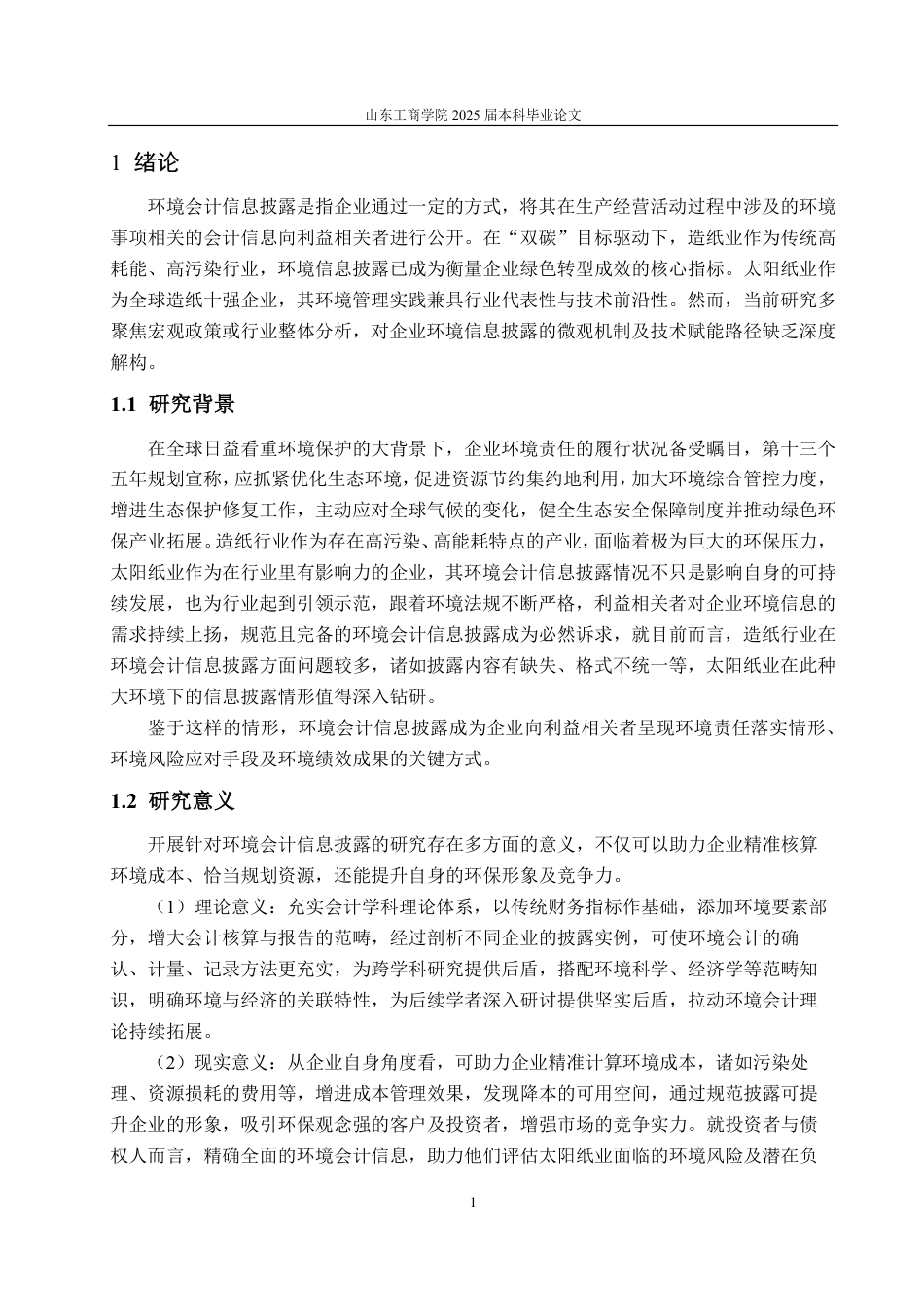 山东工商学院 2025 届本科毕业论文

1 绪论

环境会计信息披露是指企业通过一定的方式，将其在生产经营活动过程中涉及的环境事项相关的会计信息向利益相关者进行公开。在“双碳”目标驱动下，造纸业作为传统高耗能、高污染行业，环境信息披露已成为衡量企业绿色转型成效的核心指标。太阳纸业作为全球造纸十强企业，其环境管理实践兼具行业代表性与技术前沿性。然而，当前研究多聚焦宏观政策或行业整体分析，对企业环境信息披露的微观机制及技术赋能路径缺乏深度解构。

1.1 研究背景

在全球日益看重环境保护的大背景下，企业环境责任的履行状况备受瞩目，第十三个五年规划宣称，应抓紧优化生态环境，促进资源节约集约地利用，加大环境综合管控力度，增进生态保护修复工作，主动应对全球气候的变化，健全生态安全保障制度并推动绿色环保产业拓展。造纸行业作为存在高污染、高能耗特点的产业，面临着极为巨大的环保压力，太阳纸业作为在行业里有影响力的企业，其环境会计信息披露情况不只是影响自身的可持续发展，也为行业起到引领示范，跟着环境法规不断严格，利益相关者对企业环境信息的需求持续上扬，规范且完备的环境会计信息披露成为必然诉求，就目前而言，造纸行业在环境会计信息披露方面问题较多，诸如披露内容有缺失、格式不统一等，太阳纸业在此种大环境下的信息披露情形值得深入钻研。

鉴于这样的情形，环境会计信息披露成为企业向利益相关者呈现环境责任落实情形、环境风险应对手段及环境绩效成果的关键方式。

1.2 研究意义

开展针对环境会计信息披露的研究存在多方面的意义，不仅可以助力企业精准核算环境成本、恰当规划资源，还能提升自身的环保形象及竞争力。

（1）理论意义：充实会计学科理论体系，以传统财务指标作基础，添加环境要素部分，增大会计核算与报告的范畴，经过剖析不同企业的披露实例，可使环境会计的确认、计量、记录方法更充实，为跨学科研究提供后盾，搭配环境科学、经济学等范畴知识，明确环境与经济的关联特性，为后续学者深入研讨提供坚实后盾，拉动环境会计理论持续拓展。

（2）现实意义：从企业自身角度看，可助力企业精准计算环境成本，诸如污染处理、资源损耗的费用等，增进成本管理效果，发现降本的可用空间，通过规范披露可提升企业的形象，吸引环保观念强的客户及投资者，增强市场的竞争实力。就投资者与债权人而言，精确全面的环境会计信息，助力他们评估太阳纸业面临的环境风险及潜在负

1